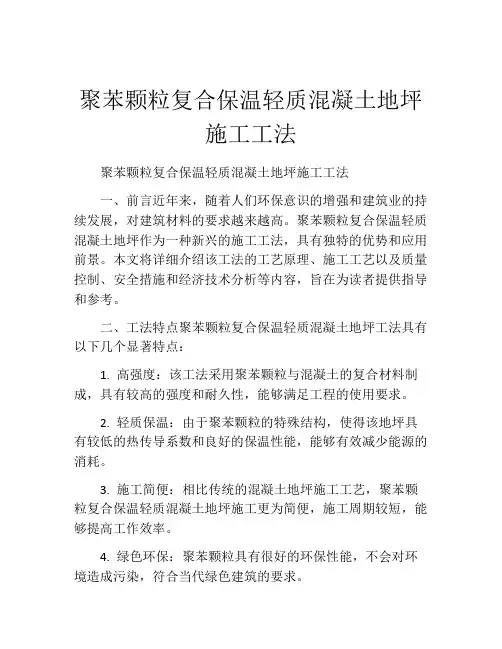 聚苯颗粒复合保温轻质混凝土地坪施工工法

聚苯颗粒复合保温轻质混凝土地坪施工工法

一、前言近年来，随着人们环保意识的增强和建筑业的持续发展，对建筑材料的要求越来越高。聚苯颗粒复合保温轻质混凝土地坪作为一种新兴的施工工法，具有独特的优势和应用前景。本文将详细介绍该工法的工艺原理、施工工艺以及质量控制、安全措施和经济技术分析等内容，旨在为读者提供指导和参考。

二、工法特点聚苯颗粒复合保温轻质混凝土地坪工法具有以下几个显著特点：

1. 高强度：该工法采用聚苯颗粒与混凝土的复合材料制成，具有较高的强度和耐久性，能够满足工程的使用要求。

2. 轻质保温：由于聚苯颗粒的特殊结构，使得该地坪具有较低的热传导系数和良好的保温性能，能够有效减少能源的消耗。

3. 施工简便：相比传统的混凝土地坪施工工艺，聚苯颗粒复合保温轻质混凝土地坪施工更为简便，施工周期较短，能够提高工作效率。

4. 绿色环保：聚苯颗粒具有很好的环保性能，不会对环境造成污染，符合当代绿色建筑的要求。